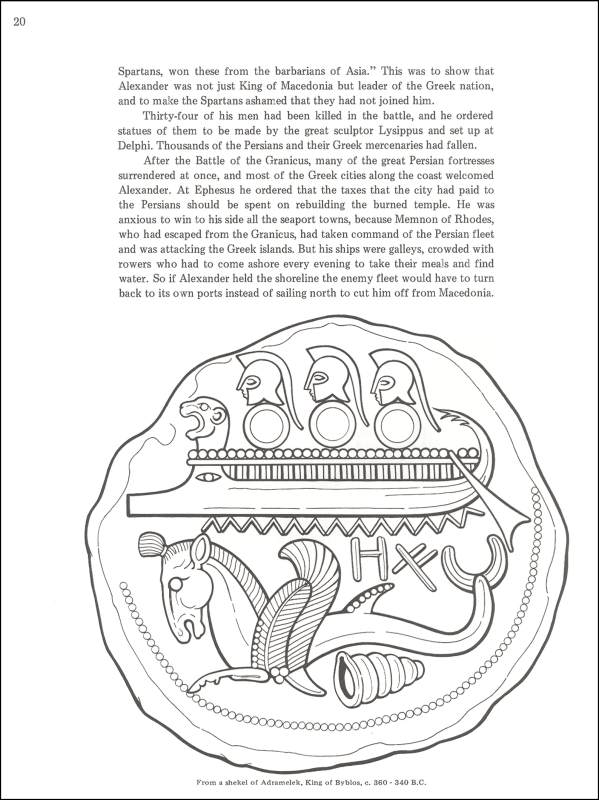 20

Spartans, won these from the barbarians of Asia." This was to show that Alexander was not just King of Macedonia but leader of the Greek nation, and to make the Spartans ashamed that they had not joined him.

Thirty-four of his men had been killed in the battle, and he ordered statues of them to be made by the great sculptor Lysippus and set up at Delphi. Thousands of the Persians and their Greek mercenaries had fallen.

After the Battle of the Granicus, many of the great Persian fortresses surrendered at once, and most of the Greek cities along the coast welcomed Alexander. At Ephesus he ordered that the taxes that the city had paid to the Persians should be spent on rebuilding the burned temple. He was anxious to win to his side all the seaport towns, because Memnon of Rhodes, who had escaped from the Granicus, had taken command of the Persian fleet and was attacking the Greek islands. But his ships were galleys, crowded with rowers who had to come ashore every evening to take their meals and find water. So if Alexander held the shoreline the enemy fleet would have to turn back to its own ports instead of sailing north to cut him off from Macedonia.

From a shekel of Adramelek, King of Byblos, c. 360 - 340 B.C.